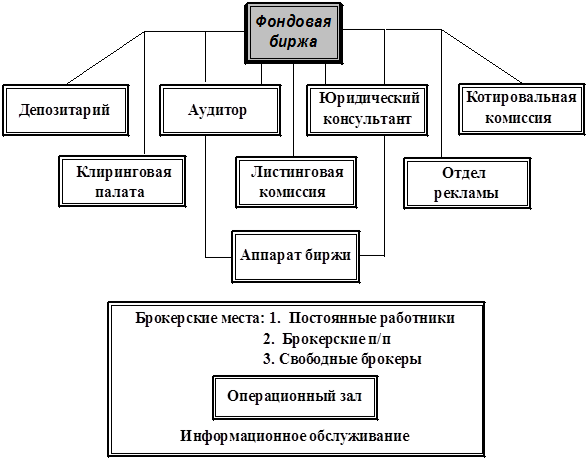 Фондовая биржа

Депозитарий

Аудитор

Юридический консультант

Котировальная комиссия

Клиринговая палата

Листинговая комиссия

Отдел рекламы

Аппарат биржи

Брокерские места: 1. Постоянные работники
2. Брокерские п/п
3. Свободные брокеры

Операционный зал

Информационное обслуживание